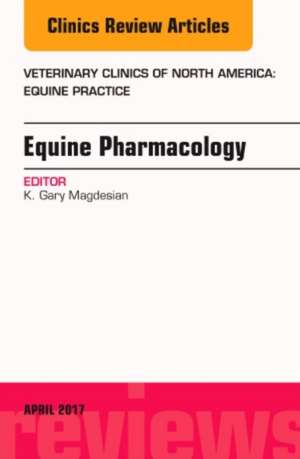 Clinics Review Articles

VETERINARY CLINICS OF NORTH AMERICA: EQUINE PRACTICE

Equine Pharmacology

EDITOR
K. Gary Magdesian

APRIL 2017

reviews